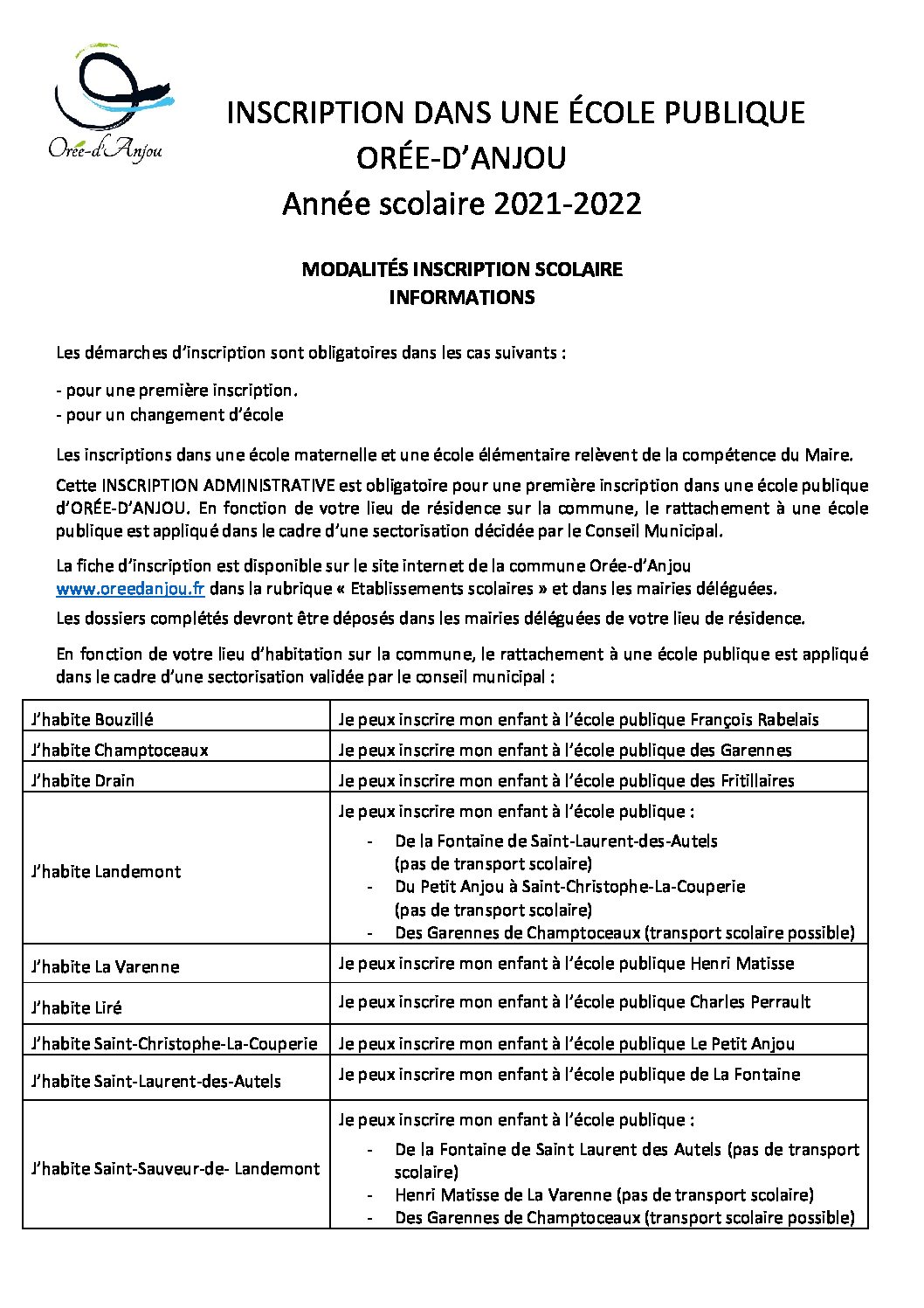 Orée-d'Anjou

INSCRIPTION DANS UNE ÉCOLE PUBLIQUE
ORÉE-D'ANJOU
Année scolaire 2021-2022

MODALITÉS INSCRIPTION SCOLAIRE
INFORMATIONS

Les démarches d'inscription sont obligatoires dans les cas suivants :

- pour une première inscription.
- pour un changement d'école

Les inscriptions dans une école maternelle et une école élémentaire relèvent de la compétence du Maire.

Cette INSCRIPTION ADMINISTRATIVE est obligatoire pour une première inscription dans une école publique d'ORÉE-D'ANJOU. En fonction de votre lieu de résidence sur la commune, le rattachement à une école publique est appliqué dans le cadre d'une sectorisation décidée par le Conseil Municipal.

La fiche d'inscription est disponible sur le site internet de la commune Orée-d'Anjou www.oreedanjou.fr dans la rubrique « Etablissements scolaires » et dans les mairies déléguées.

Les dossiers complétés devront être déposés dans les mairies déléguées de votre lieu de résidence.

En fonction de votre lieu d'habitation sur la commune, le rattachement à une école publique est appliqué dans le cadre d'une sectorisation validée par le conseil municipal :

| | |
|---|---|
| J'habite Bouzillé | Je peux inscrire mon enfant à l'école publique François Rabelais |
| J'habite Champtoceaux | Je peux inscrire mon enfant à l'école publique des Garennes |
| J'habite Drain | Je peux inscrire mon enfant à l'école publique des Fritillaires |
| J'habite Landemont | Je peux inscrire mon enfant à l'école publique : - De la Fontaine de Saint-Laurent-des-Autels (pas de transport scolaire) - Du Petit Anjou à Saint-Christophe-La-Couperie (pas de transport scolaire) - Des Garennes de Champtoceaux (transport scolaire possible) |
| J'habite La Varenne | Je peux inscrire mon enfant à l'école publique Henri Matisse |
| J'habite Liré | Je peux inscrire mon enfant à l'école publique Charles Perrault |
| J'habite Saint-Christophe-La-Couperie | Je peux inscrire mon enfant à l'école publique Le Petit Anjou |
| J'habite Saint-Laurent-des-Autels | Je peux inscrire mon enfant à l'école publique de La Fontaine |
| J'habite Saint-Sauveur-de- Landemont | Je peux inscrire mon enfant à l'école publique : - De la Fontaine de Saint Laurent des Autels (pas de transport scolaire) - Henri Matisse de La Varenne (pas de transport scolaire) - Des Garennes de Champtoceaux (transport scolaire possible) |